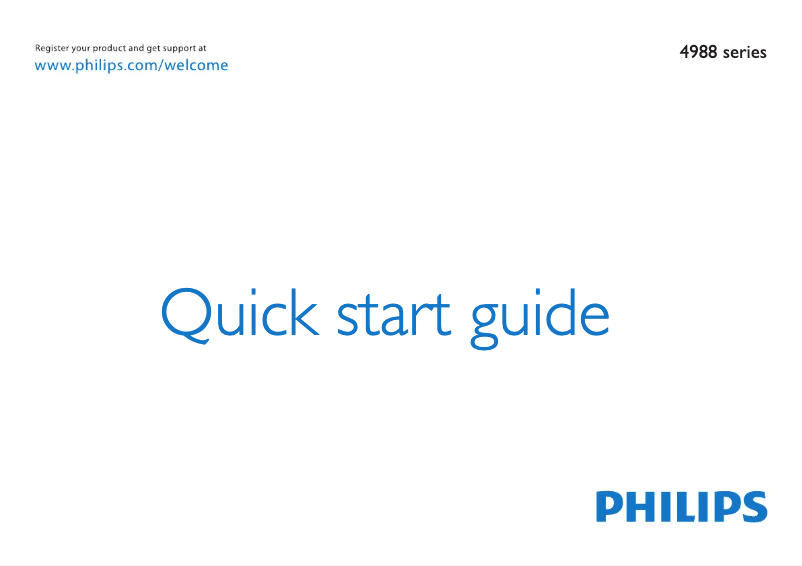 Register your product and get support at
www.philips.com/welcome

4988 series

Quick start guide

PHILIPS